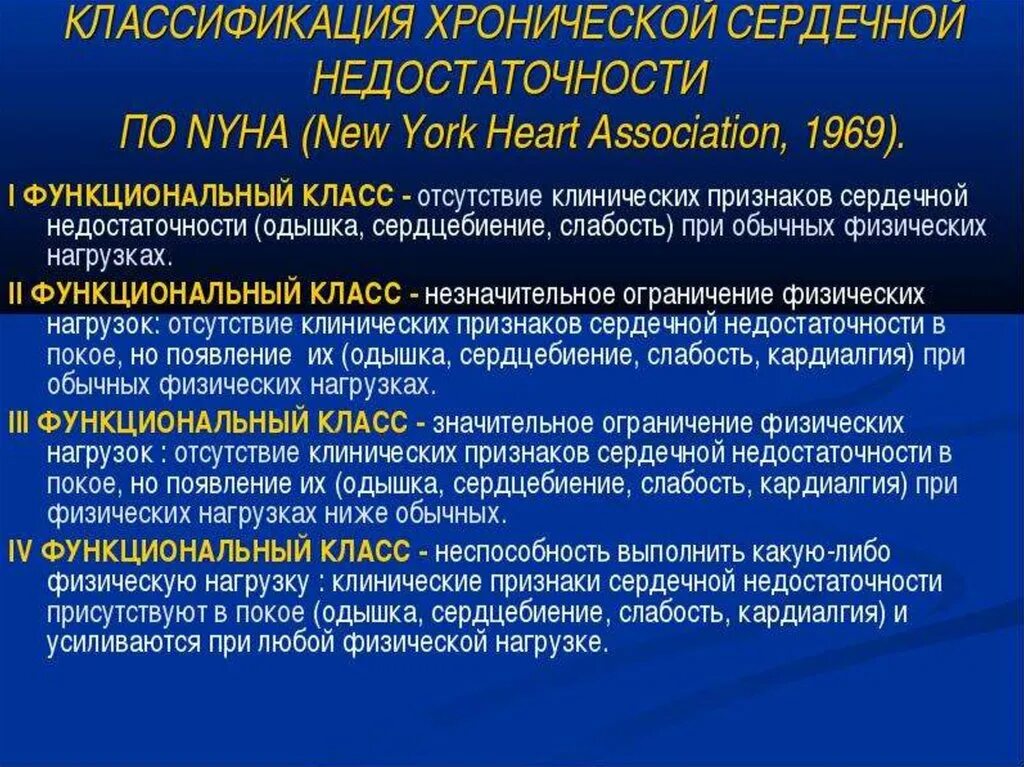 КЛАССИФИКАЦИЯ ХРОНИЧЕСКОЙ СЕРДЕЧНОЙ НЕДОСТАТОЧНОСТИ
ПО NYHA (New York Heart Association, 1969).

I ФУНКЦИОНАЛЬНЫЙ КЛАСС - отсутствие клинических признаков сердечной недостаточности (одышка, сердцебиение, слабость) при обычных физических нагрузках.

II ФУНКЦИОНАЛЬНЫЙ КЛАСС - незначительное ограничение физических нагрузок: отсутствие клинических признаков сердечной недостаточности в покое, но появление их (одышка, сердцебиение, слабость, кардиалгия) при обычных физических нагрузках.

III ФУНКЦИОНАЛЬНЫЙ КЛАСС - значительное ограничение физических нагрузок : отсутствие клинических признаков сердечной недостаточности в покое, но появление их (одышка, сердцебиение, слабость, кардиалгия) при физических нагрузках ниже обычных.

IV ФУНКЦИОНАЛЬНЫЙ КЛАСС - неспособность выполнить какую-либо физическую нагрузку : клинические признаки сердечной недостаточности присутствуют в покое (одышка, сердцебиение, слабость, кардиалгия) и усиливаются при любой физической нагрузке.